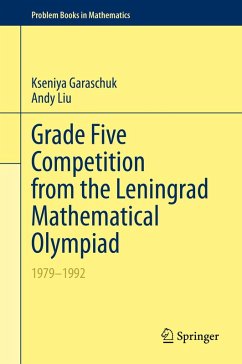 Problem Books in Mathematics

Kseniya Garaschuk
Andy Liu

Grade Five Competition from the Leningrad Mathematical Olympiad

1979–1992

Springer